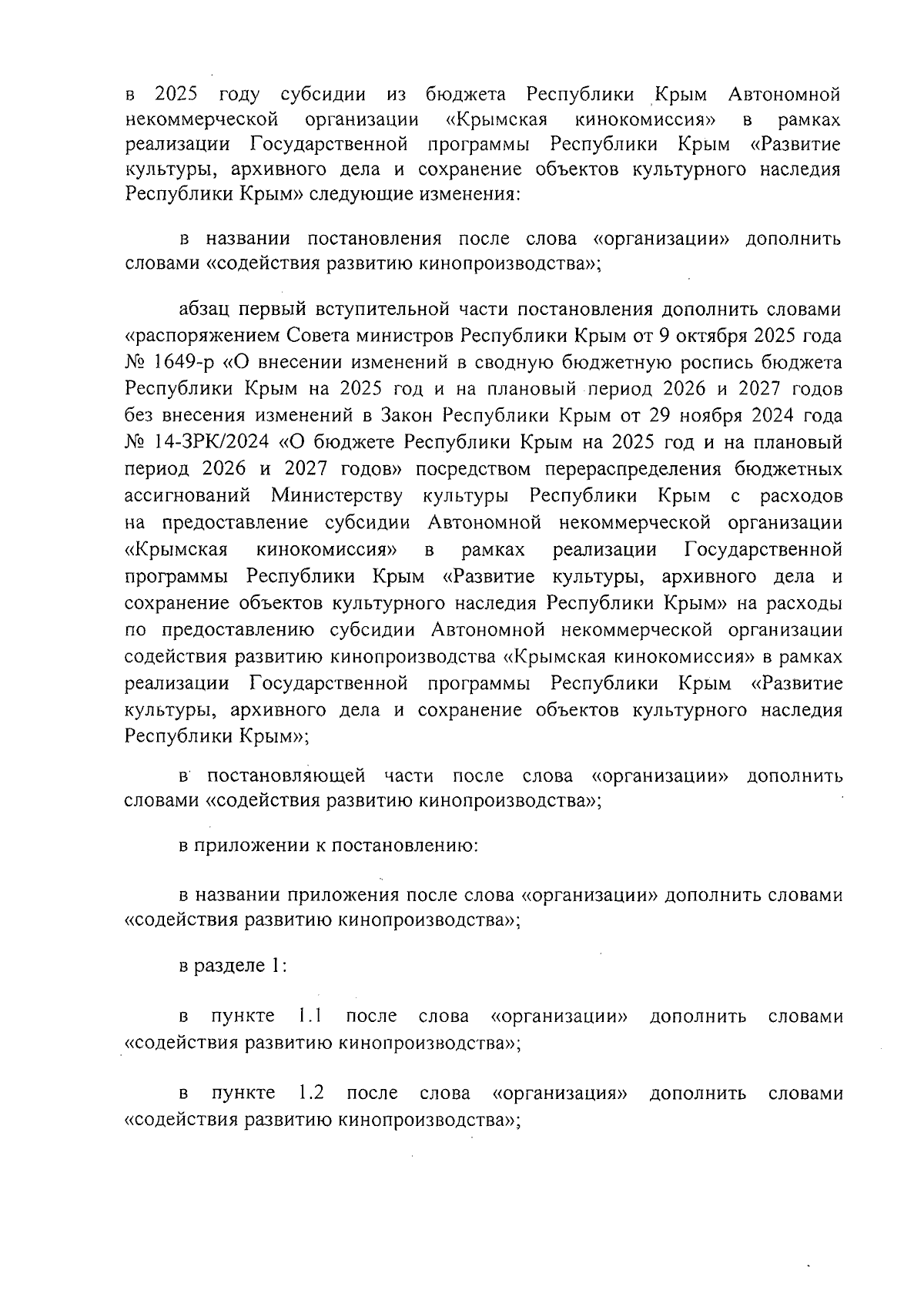 в 2025 году субсидии из бюджета Республики Крым Автономной некоммерческой организации «Крымская кинокомиссия» в рамках реализации Государственной программы Республики Крым «Развитие культуры, архивного дела и сохранение объектов культурного наследия Республики Крым» следующие изменения:

в названии постановления после слова «организации» дополнить словами «содействия развитию кинопроизводства»;

абзац первый вступительной части постановления дополнить словами «распоряжением Совета министров Республики Крым от 9 октября 2025 года № 1649-р «О внесении изменений в сводную бюджетную роспись бюджета Республики Крым на 2025 год и на плановый период 2026 и 2027 годов без внесения изменений в Закон Республики Крым от 29 ноября 2024 года № 14-ЗРК/2024 «О бюджете Республики Крым на 2025 год и на плановый период 2026 и 2027 годов» посредством перераспределения бюджетных ассигнований Министерству культуры Республики Крым с расходов на предоставление субсидии Автономной некоммерческой организации «Крымская кинокомиссия» в рамках реализации Государственной программы Республики Крым «Развитие культуры, архивного дела и сохранение объектов культурного наследия Республики Крым» на расходы по предоставлению субсидии Автономной некоммерческой организации содействия развитию кинопроизводства «Крымская кинокомиссия» в рамках реализации Государственной программы Республики Крым «Развитие культуры, архивного дела и сохранение объектов культурного наследия Республики Крым»;

в постановляющей части после слова «организации» дополнить словами «содействия развитию кинопроизводства»;

в приложении к постановлению:

в названии приложения после слова «организации» дополнить словами «содействия развитию кинопроизводства»;

в разделе 1:

в пункте 1.1 после слова «организации» дополнить словами «содействия развитию кинопроизводства»;

в пункте 1.2 после слова «организация» дополнить словами «содействия развитию кинопроизводства»;